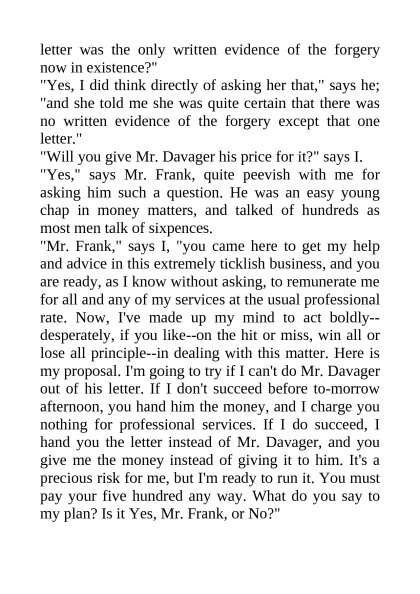 letter was the only written evidence of the forgery now in existence?"

"Yes, I did think directly of asking her that," says he; "and she told me she was quite certain that there was no written evidence of the forgery except that one letter."

"Will you give Mr. Davager his price for it?" says I.

"Yes," says Mr. Frank, quite peevish with me for asking him such a question. He was an easy young chap in money matters, and talked of hundreds as most men talk of sixpences.

"Mr. Frank," says I, "you came here to get my help and advice in this extremely ticklish business, and you are ready, as I know without asking, to remunerate me for all and any of my services at the usual professional rate. Now, I've made up my mind to act boldly--desperately, if you like--on the hit or miss, win all or lose all principle--in dealing with this matter. Here is my proposal. I'm going to try if I can't do Mr. Davager out of his letter. If I don't succeed before to-morrow afternoon, you hand him the money, and I charge you nothing for professional services. If I do succeed, I hand you the letter instead of Mr. Davager, and you give me the money instead of giving it to him. It's a precious risk for me, but I'm ready to run it. You must pay your five hundred any way. What do you say to my plan? Is it Yes, Mr. Frank, or No?"